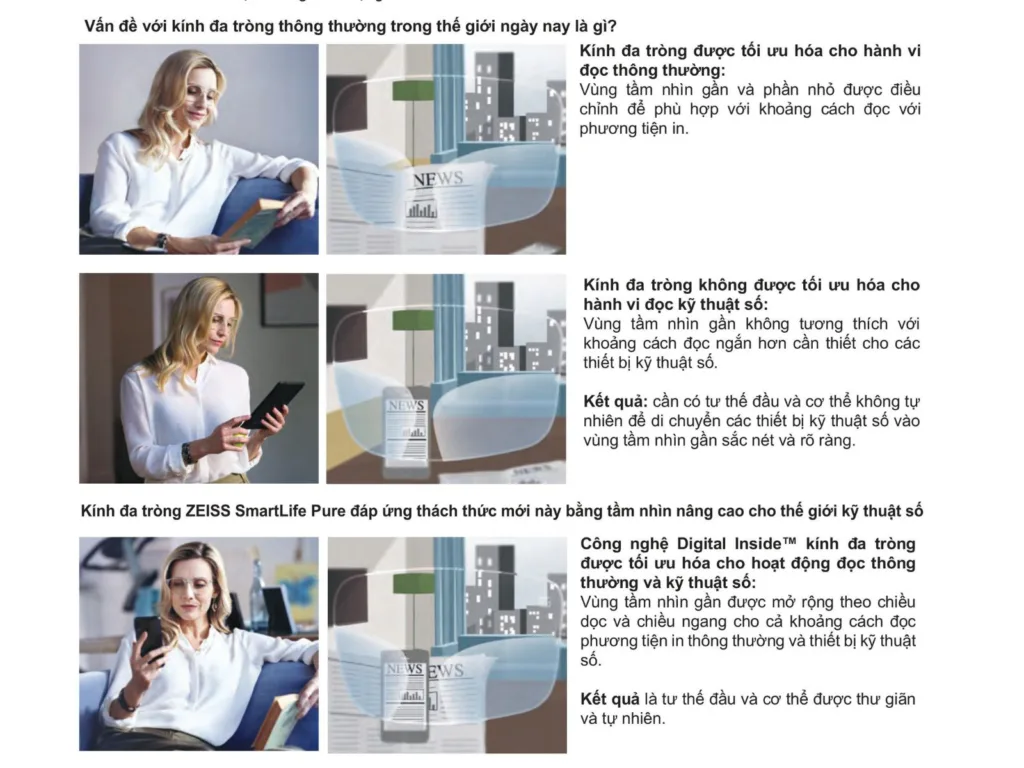 Vấn đề với kính đa tròng thông thường trong thế giới ngày nay là gì?

NEWS

Kính đa tròng được tối ưu hóa cho hành vi đọc thông thường:
Vùng tầm nhìn gần và phần nhỏ được điều chỉnh để phù hợp với khoảng cách đọc với phương tiện in.

NEWS

Kính đa tròng không được tối ưu hóa cho hành vi đọc kỹ thuật số:
Vùng tầm nhìn gần không tương thích với khoảng cách đọc ngắn hơn cần thiết cho các thiết bị kỹ thuật số.

Kết quả: cần có tư thế đầu và cơ thể không tự nhiên để di chuyển các thiết bị kỹ thuật số vào vùng tầm nhìn gần sắc nét và rõ ràng.

Kính đa tròng ZEISS SmartLife Pure đáp ứng thách thức mới này bằng tầm nhìn nâng cao cho thế giới kỹ thuật số

NEWS NEWS

Công nghệ Digital Inside™ kính đa tròng được tối ưu hóa cho hoạt động đọc thông thường và kỹ thuật số:
Vùng tầm nhìn gần được mở rộng theo chiều dọc và chiều ngang cho cả khoảng cách đọc phương tiện in thông thường và thiết bị kỹ thuật số.

Kết quả là tư thế đầu và cơ thể được thư giãn và tự nhiên.